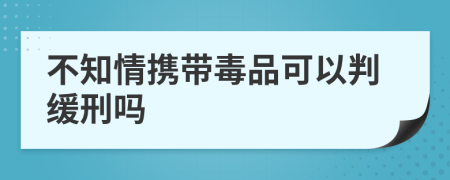 不知情携带毒品可以判缓刑吗